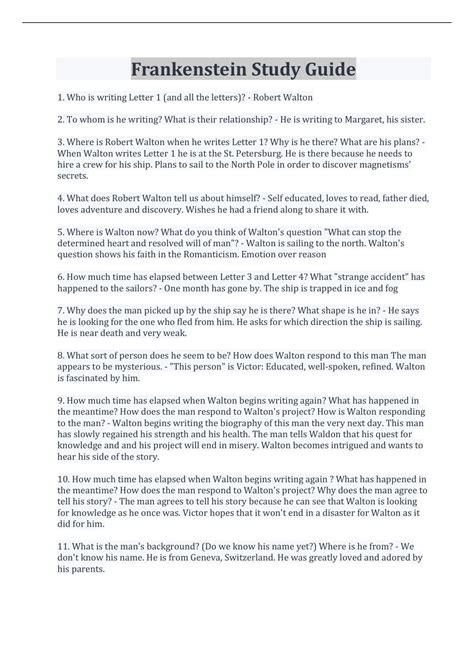 Frankenstein Study Guide

1. Who is writing Letter 1 (and all the letters)? - Robert Walton

2. To whom is he writing? What is their relationship? - He is writing to Margaret, his sister.

3. Where is Robert Walton when he writes Letter 1? Why is he there? What are his plans? - When Walton writes Letter 1 he is at the St. Petersburg. He is there because he needs to hire a crew for his ship. Plans to sail to the North Pole in order to discover magnetisms' secrets.

4. What does Robert Walton tell us about himself? - Self educated, loves to read, father died, loves adventure and discovery. Wishes he had a friend along to share it with.

5. Where is Walton now? What do you think of Walton's question "What can stop the determined heart and resolved will of man"? - Walton is sailing to the north. Walton's question shows his faith in the Romanticism. Emotion over reason

6. How much time has elapsed between Letter 3 and Letter 4? What "strange accident" has happened to the sailors? - One month has gone by. The ship is trapped in ice and fog

7. Why does the man picked up by the ship say he is there? What shape is he in? - He says he is looking for the one who fled from him. He asks for which direction the ship is sailing. He is near death and very weak.

8. What sort of person does he seem to be? How does Walton respond to this man The man appears to be mysterious. - "This person" is Victor: Educated, well-spoken, refined. Walton is fascinated by him.

9. How much time has elapsed when Walton begins writing again? What has happened in the meantime? How does the man respond to Walton's project? How is Walton responding to the man? - Walton begins writing the biography of this man the very next day. This man has slowly regained his strength and his health. The man tells Waldon that his quest for knowledge and and his project will end in misery. Walton becomes intrigued and wants to hear his side of the story.

10. How much time has elapsed when Walton begins writing again ? What has happened in the meantime? How does the man respond to Walton's project? Why does the man agree to tell his story? - The man agrees to tell his story because he can see that Walton is looking for knowledge as he once was. Victor hopes that it won't end in a disaster for Walton as it did for him.

11. What is the man's background? (Do we know his name yet?) Where is he from? - We don't know his name. He is from Geneva, Switzerland. He was greatly loved and adored by his parents.